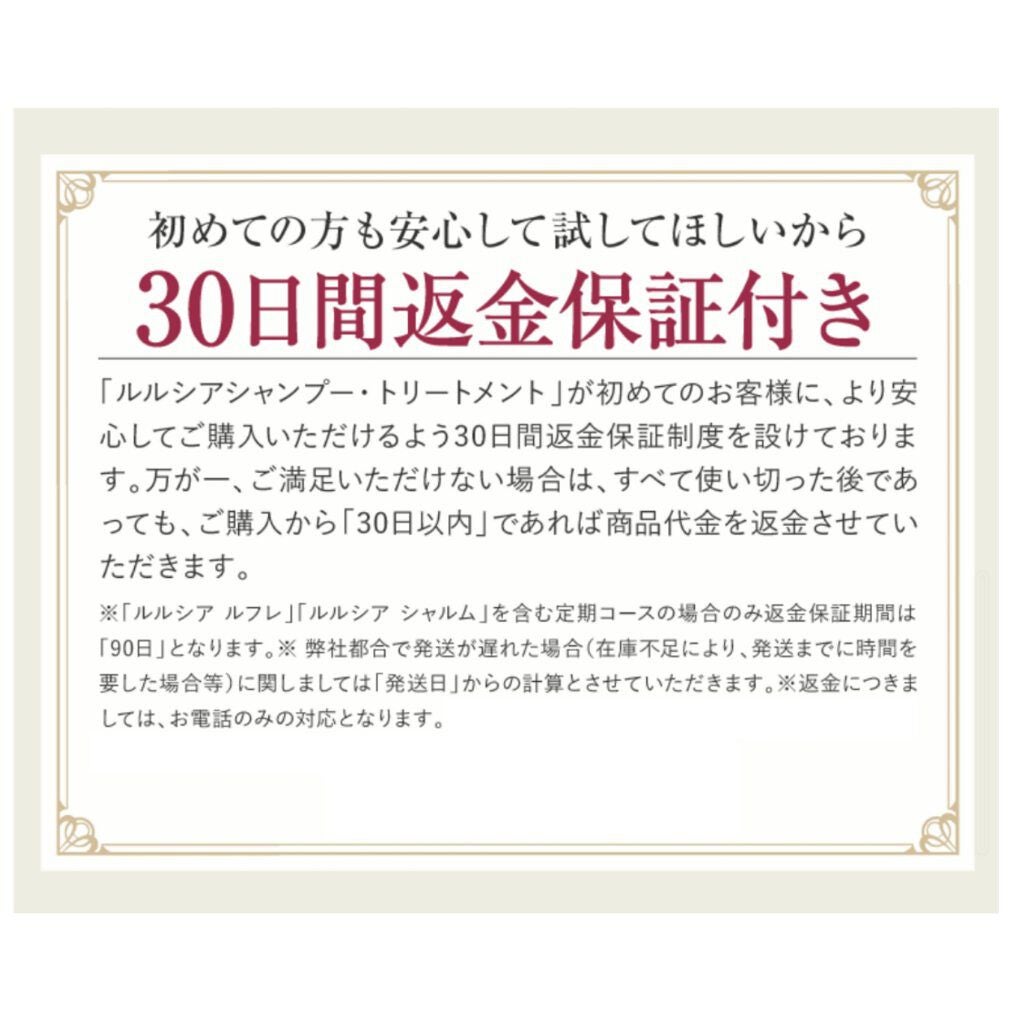 初めての方も安心して試してほしいから
30日間返金保証付き

「ルルシアシャンプー・トリートメント」が初めてのお客様に、より安心してご購入いただけるよう30日間返金保証制度を設けております。万が一、ご満足いただけない場合は、すべて使い切った後であっても、ご購入から「30日以内」であれば商品代金を返金させていただきます。

※「ルルシア ルフレ」「ルルシア シャルム」を含む定期コースの場合のみ返金保証期間は「90日」となります。※ 弊社都合で発送が遅れた場合（在庫不足により、発送までに時間を要した場合等）に関しましては「発送日」からの計算とさせていただきます。※返金につきましては、お電話のみの対応となります。